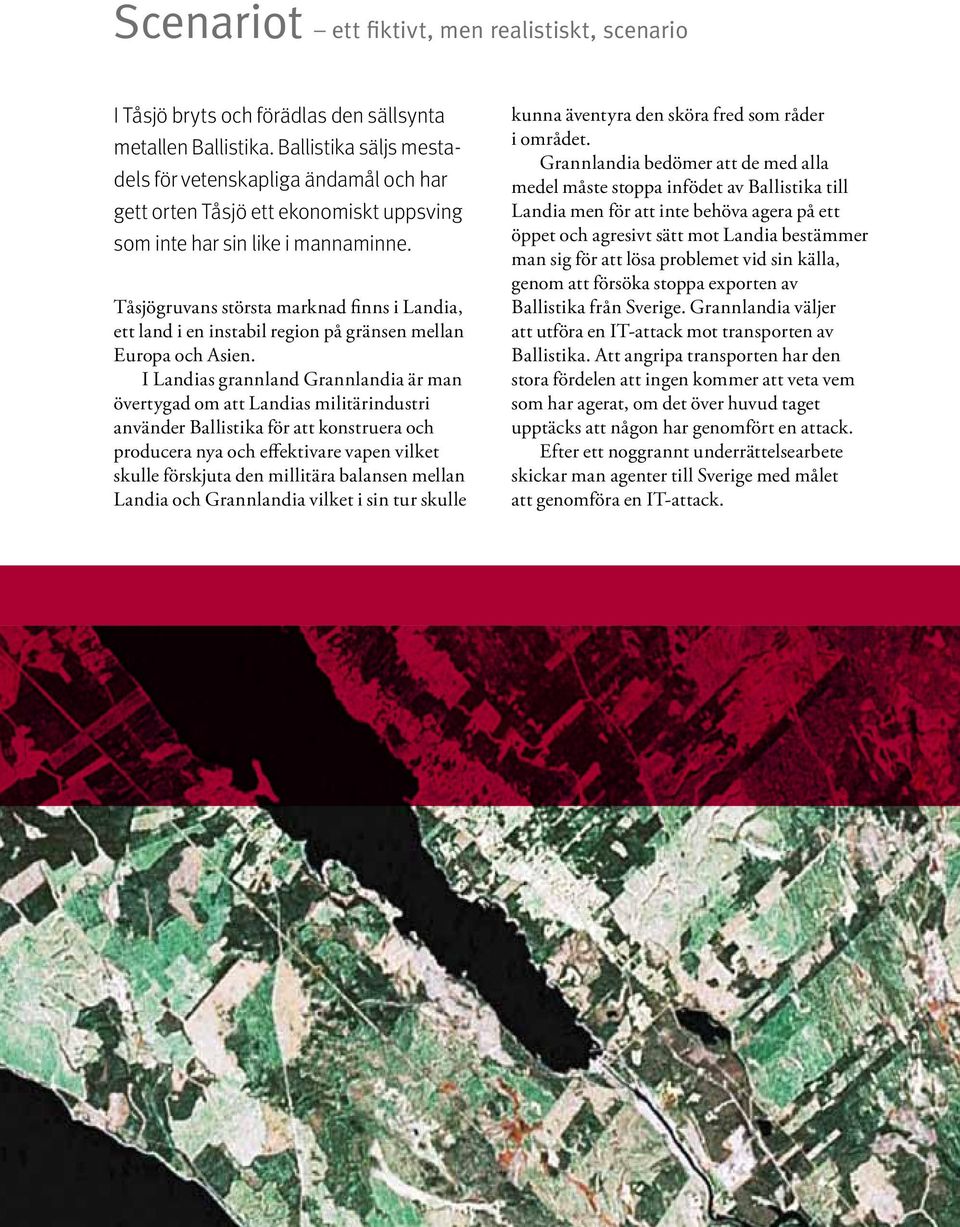 Scenariot – ett fiktivt, men realistiskt, scenario

I Tåsjö bryts och förädlas den sällsynta metallen Ballistika. Ballistika säljs mestadels för vetenskapliga ändamål och har gett orten Tåsjö ett ekonomiskt uppsving som inte har sin like i mannaminne.

Tåsjögruvans största marknad finns i Landia, ett land i en instabil region på gränsen mellan Europa och Asien.

I Landias grannland Grannlandia är man övertygad om att Landias militärindustri använder Ballistika för att konstruera och producera nya och effektivare vapen vilket skulle förskjuta den millitära balansen mellan Landia och Grannlandia vilket i sin tur skulle kunna äventyra den sköra fred som råder i området.

Grannlandia bedömer att de med alla medel måste stoppa infödet av Ballistika till Landia men för att inte behöva agera på ett öppet och agresivt sätt mot Landia bestämmer man sig för att lösa problemet vid sin källa, genom att försöka stoppa exporten av Ballistika från Sverige. Grannlandia väljer att utföra en IT-attack mot transporten av Ballistika. Att angripa transporten har den stora fördelen att ingen kommer att veta vem som har agerat, om det över huvud taget upptäcks att någon har genomfört en attack.

Efter ett noggrannt underrättelsearbete skickar man agenter till Sverige med målet att genomföra en IT-attack.